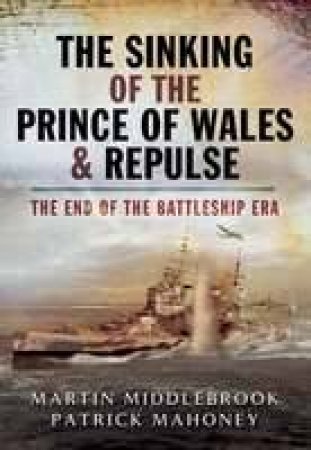 THE SINKING OF THE PRINCE OF WALES & REPULSE

THE END OF THE BATTLESHIP ERA

MARTIN MIDDLEBROOK
PATRICK MAHONEY